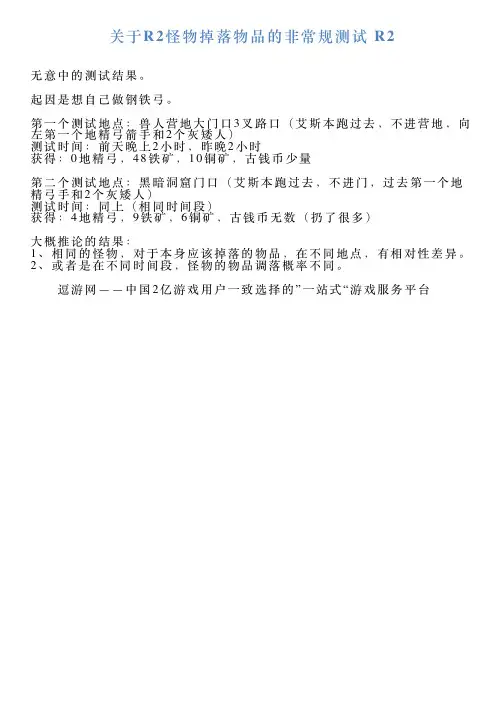 关于R2怪物掉落物品的非常规测试 R2

无意中的测试结果。

起因是想自己做钢铁弓。

第一个测试地点：兽人营地大门口3叉路口（艾斯本跑过去、不进营地，向左第一个地精弓箭手和2个灰矮人）
测试时间：前天晚上2小时、昨晚2小时
获得：0地精弓，48铁矿，10铜矿，古钱币少量

第二个测试地点：黑暗洞窟门口（艾斯本跑过去、不进门，过去第一个地精弓手和2个灰矮人）
测试时间：同上（相同时间段）
获得：4地精弓，9铁矿、6铜矿、古钱币无数（扔了很多）

大概推论的结果：
1、相同的怪物，对于本身应该掉落的物品，在不同地点，有相对性差异。
2、或者是在不同时间段，怪物的物品调落概率不同。

逗游网——中国2亿游戏用户一致选择的”一站式“游戏服务平台